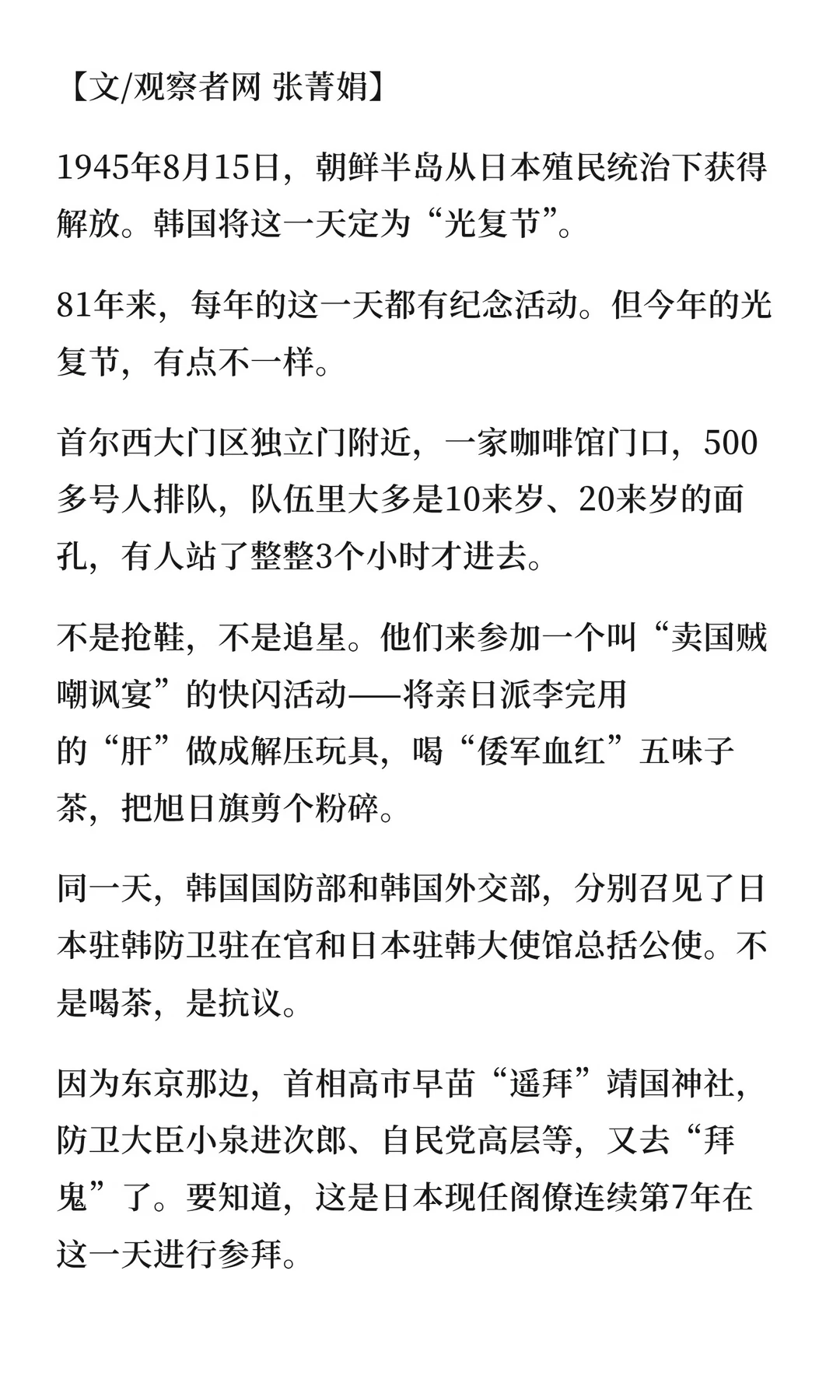 【文/观察者网 张菁娟】

1945年8月15日，朝鲜半岛从日本殖民统治下获得解放。韩国将这一天定为“光复节”。

81年来，每年的这一天都有纪念活动。但今年的光复节，有点不一样。

首尔西大门区独立门附近，一家咖啡馆门口，500多号人排队，队伍里大多是10来岁、20来岁的面孔，有人站了整整3个小时才进去。

不是抢鞋，不是追星。他们来参加一个叫“卖国贼嘲讽宴”的快闪活动——将亲日派李完用的“肝”做成解压玩具，喝“倭军血红”五味子茶，把旭日旗剪个粉碎。

同一天，韩国国防部和韩国外交部，分别召见了日本驻韩防卫驻在官和日本驻韩大使馆总括公使。不是喝茶，是抗议。

因为东京那边，首相高市早苗“遥拜”靖国神社，防卫大臣小泉进次郎、自民党高层等，又去“拜鬼”了。要知道，这是日本现任阁僚连续第7年在这一天进行参拜。